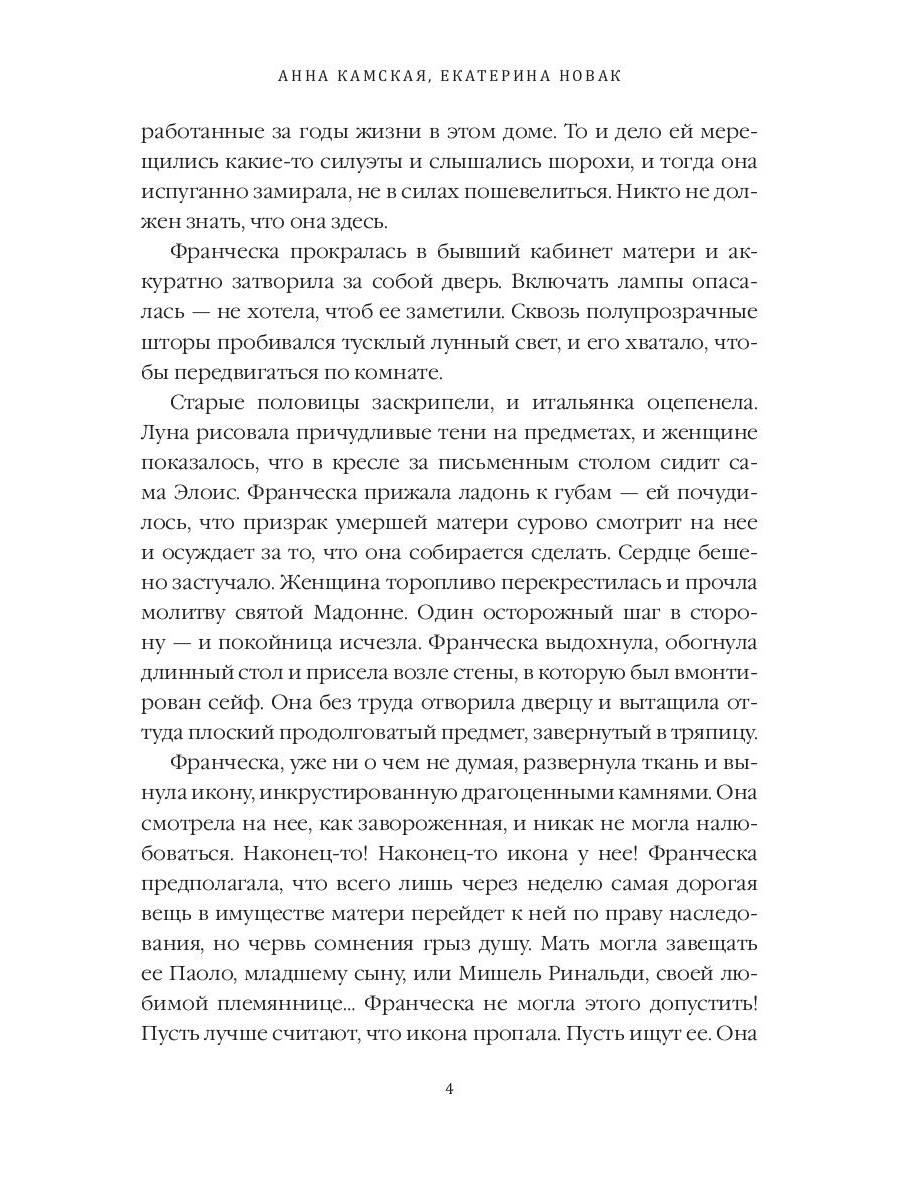 АННА КАМСКАЯ, ЕКАТЕРИНА НОВАК

работанные за годы жизни в этом доме. То и дело ей мерещились какие-то силуэты и слышались шорохи, и тогда она испуганно замирала, не в силах пошевелиться. Никто не должен знать, что она здесь.

Франческа прокралась в бывший кабинет матери и аккуратно затворила за собой дверь. Включать лампы опасалась — не хотела, чтоб ее заметили. Сквозь полупрозрачные шторы пробивался тусклый лунный свет, и его хватало, чтобы передвигаться по комнате.

Старые половицы заскрипели, и итальянка оцепенела. Луна рисовала причудливые тени на предметах, и женщине показалось, что в кресле за письменным столом сидит сама Элоис. Франческа прижала ладонь к губам — ей почудилось, что призрак умершей матери сурово смотрит на нее и осуждает за то, что она собирается сделать. Сердце бешено застучало. Женщина торопливо перекрестилась и прочла молитву святой Мадонне. Один осторожный шаг в сторону — и покойница исчезла. Франческа выдохнула, обогнула длинный стол и присела возле стены, в которую был вмонтирован сейф. Она без труда отворила дверцу и вытащила оттуда плоский продолговатый предмет, завернутый в тряпицу.

Франческа, уже ни о чем не думая, развернула ткань и вынула икону, инкрустированную драгоценными камнями. Она смотрела на нее, как завороженная, и никак не могла налюбоваться. Наконец-то! Наконец-то икона у нее! Франческа предполагала, что всего лишь через неделю самая дорогая вещь в имуществе матери перейдет к ней по праву наследования, но червь сомнения грыз душу. Мать могла завещать ее Паоло, младшему сыну, или Мишель Ринальди, своей любимой племяннице... Франческа не могла этого допустить! Пусть лучше считают, что икона пропала. Пусть ищут ее. Она

4